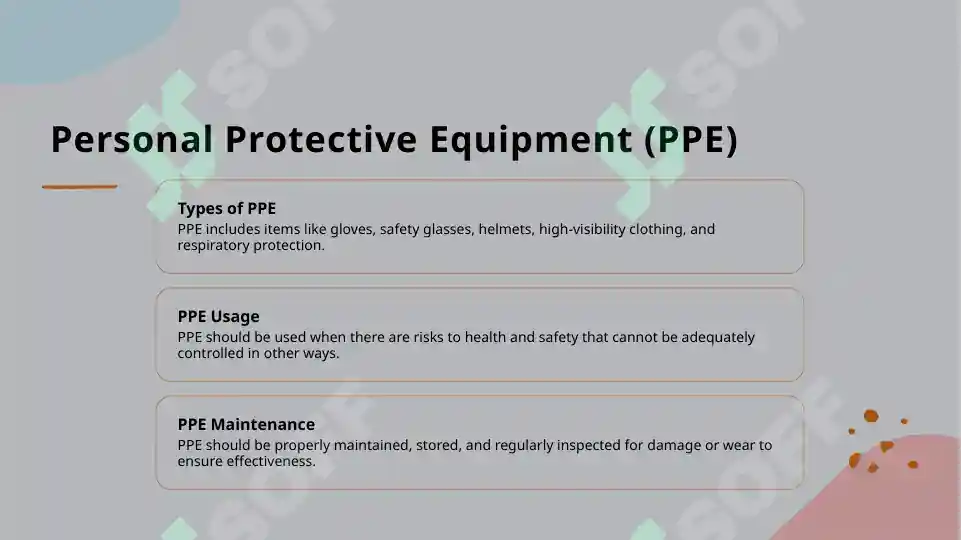 Personal Protective Equipment (PPE)

Types of PPE
PPE includes items like gloves, safety glasses, helmets, high-visibility clothing, and respiratory protection.

PPE Usage
PPE should be used when there are risks to health and safety that cannot be adequately controlled in other ways.

PPE Maintenance
PPE should be properly maintained, stored, and regularly inspected for damage or wear to ensure effectiveness.